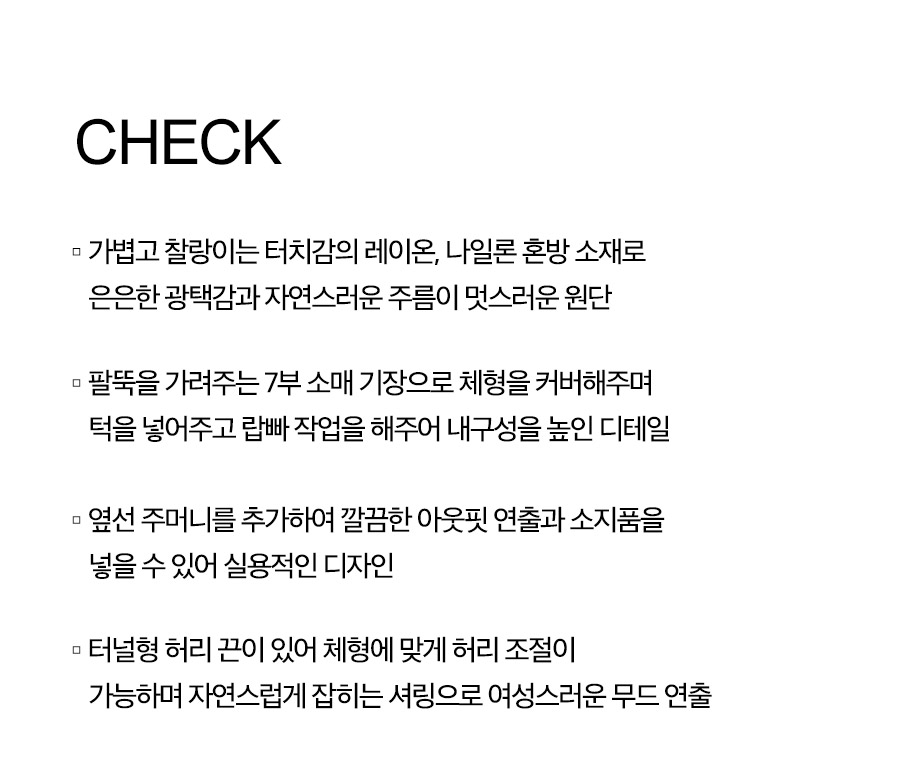 CHECK

▫ 가볍고 찰랑이는 터치감의 레이온, 나일론 혼방 소재로 은은한 광택감과 자연스러운 주름이 멋스러운 원단

▫ 팔뚝을 가려주는 7부 소매 기장으로 체형을 커버해주며 턱을 넣어주고 랍빠 작업을 해주어 내구성을 높인 디테일

▫ 옆선 주머니를 추가하여 깔끔한 아웃핏 연출과 소지품을 넣을 수 있어 실용적인 디자인

▫ 터널형 허리 끈이 있어 체형에 맞게 허리 조절이 가능하며 자연스럽게 잡히는 셔링으로 여성스러운 무드 연출